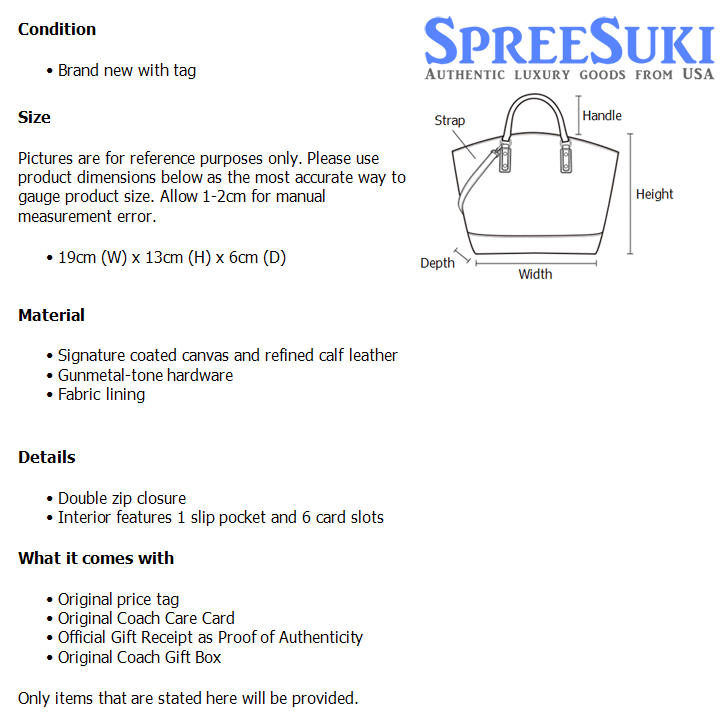 Condition

• Brand new with tag

Size

Pictures are for reference purposes only. Please use product dimensions below as the most accurate way to gauge product size. Allow 1-2cm for manual measurement error.

• 19cm (W) x 13cm (H) x 6cm (D)

Material

• Signature coated canvas and refined calf leather
• Gunmetal-tone hardware
• Fabric lining

Details

• Double zip closure
• Interior features 1 slip pocket and 6 card slots

What it comes with

• Original price tag
• Original Coach Care Card
• Official Gift Receipt as Proof of Authenticity
• Original Coach Gift Box

Only items that are stated here will be provided.

SPREESUKI
AUTHENTIC LUXURY GOODS FROM USA

Strap
Handle
Height
Depth
Width